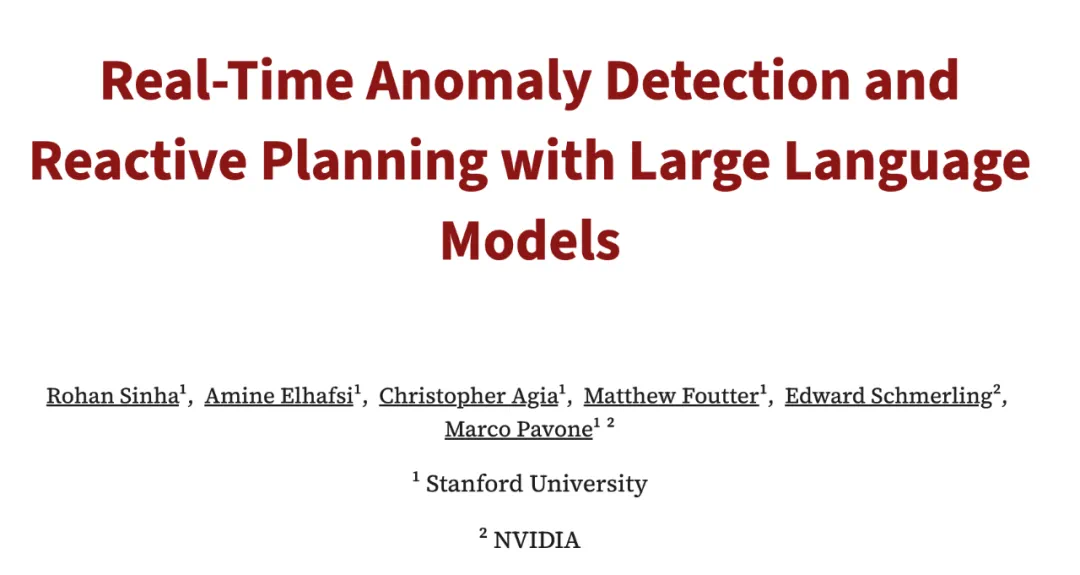 Real-Time Anomaly Detection and Reactive Planning with Large Language Models

Rohan Sinha$^{1}$, Amine Elhafsi$^{1}$, Christopher Agia$^{1}$, Matthew Foutter$^{1}$, Edward Schmerling$^{2}$, Marco Pavone$^{1}$ $^{2}$

$^{1}$ Stanford University

$^{2}$ NVIDIA